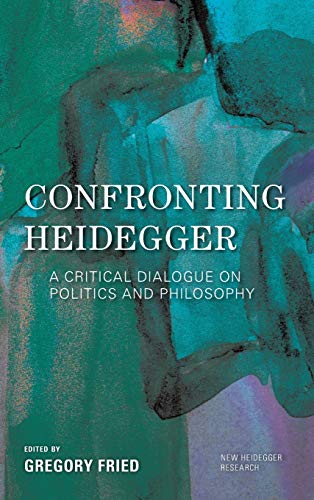 CONFRONTING HEIDEGGER

A CRITICAL DIALOGUE ON POLITICS AND PHILOSOPHY

EDITED BY
GREGORY FRIED

NEW HEIDEGGER RESEARCH